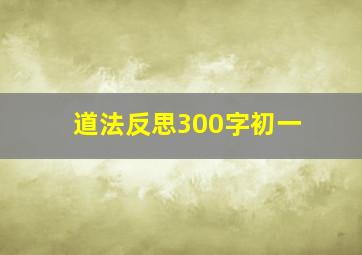 道法反思300字初一